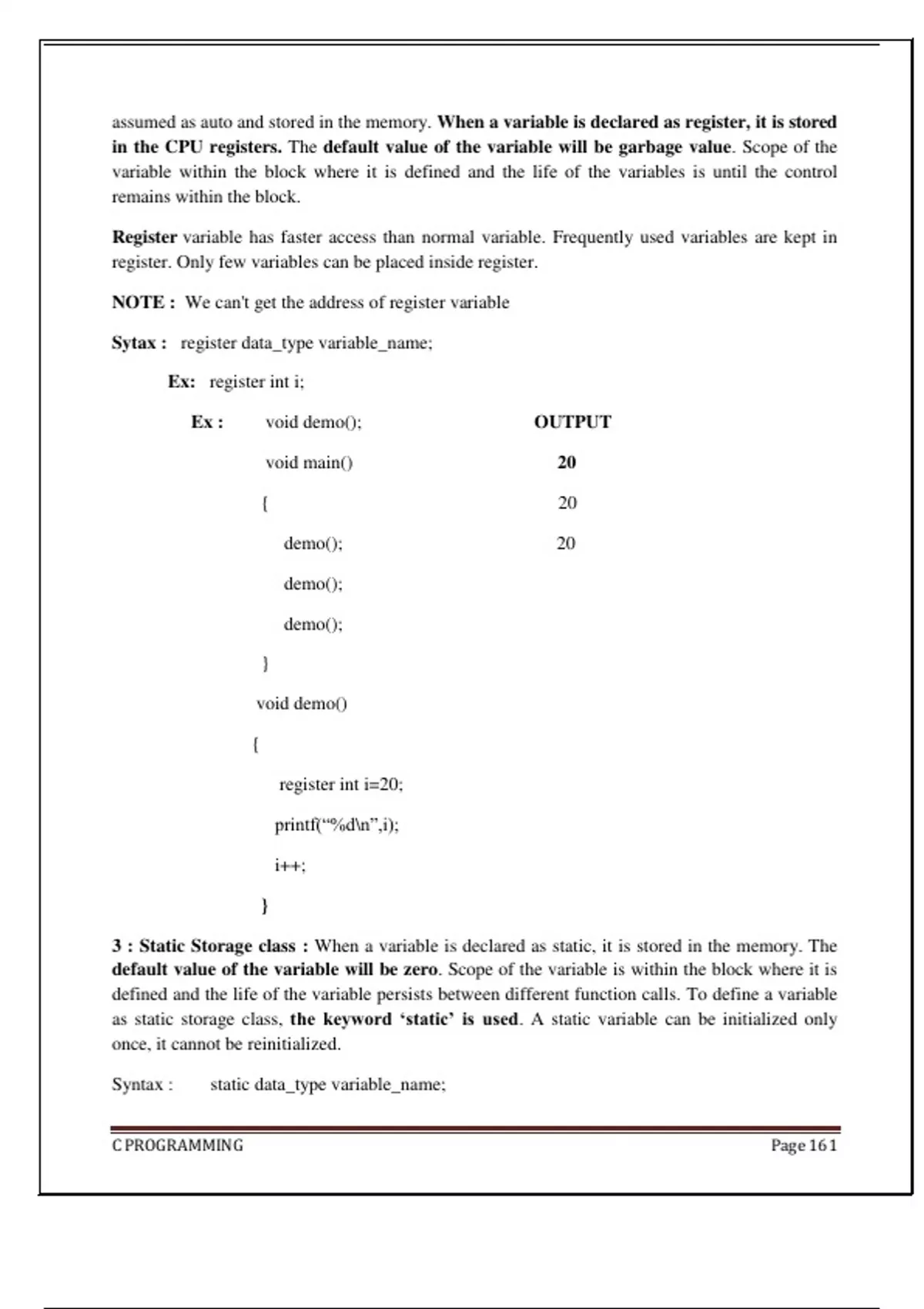 assumed as auto and stored in the memory. When a variable is declared as register, it is stored in the CPU registers. The default value of the variable will be garbage value. Scope of the variable within the block where it is defined and the life of the variables is until the control remains within the block.

Register variable has faster access than normal variable. Frequently used variables are kept in register. Only few variables can be placed inside register.

NOTE : We can't get the address of register variable

Sytax : register data_type variable_name;

Ex: register int i;

Ex : void demo();

void main()

{

demo();

demo();

demo();

}

void demo()

{

register int i=20;

printf(“%d\n”,i);

i++;

}

OUTPUT

20

20

20

3 : Static Storage class : When a variable is declared as static, it is stored in the memory. The default value of the variable will be zero. Scope of the variable is within the block where it is defined and the life of the variable persists between different function calls. To define a variable as static storage class, the keyword ‘static’ is used. A static variable can be initialized only once, it cannot be reinitialized.

Syntax : static data_type variable_name;

C PROGRAMMING

Page 161